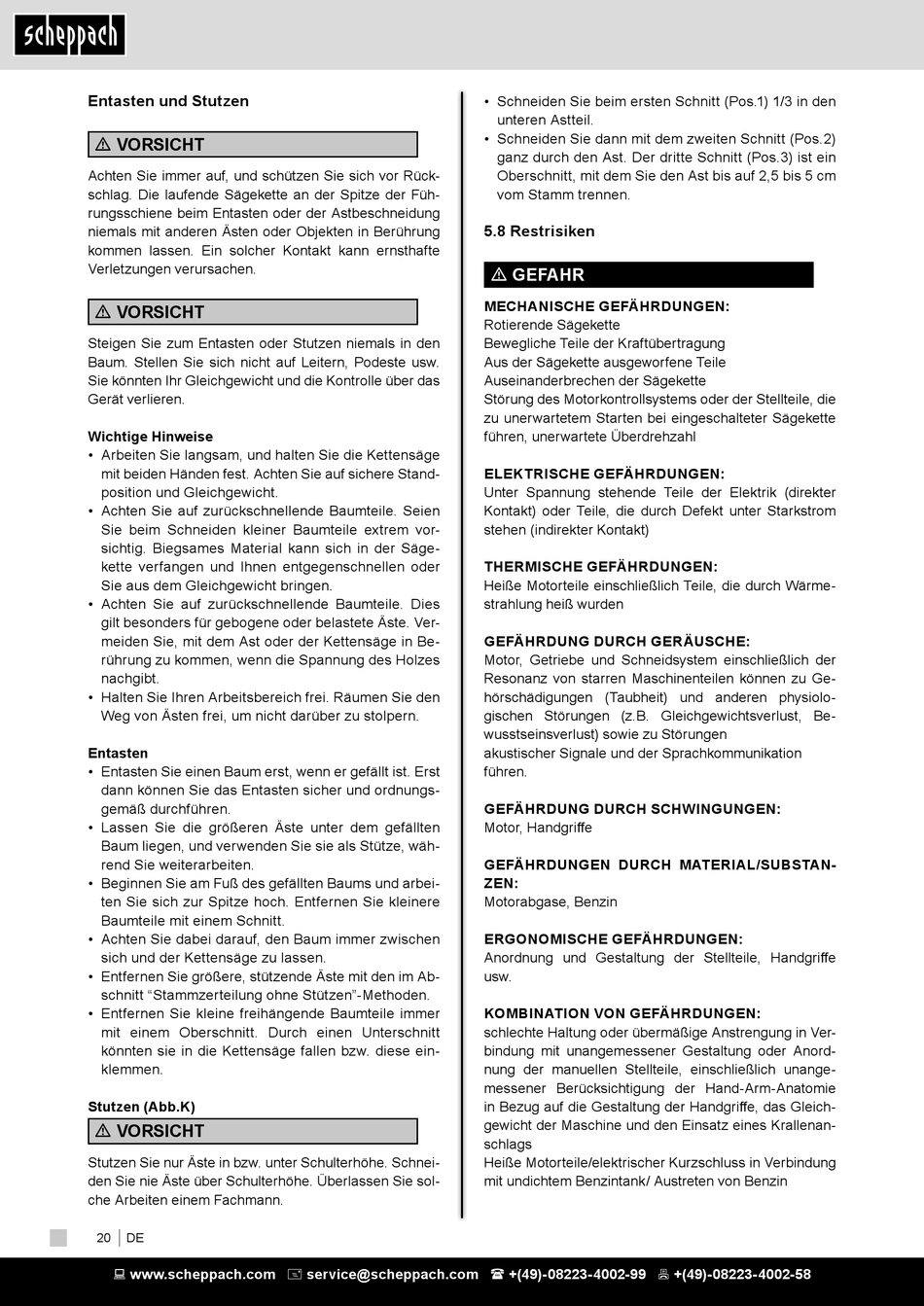 scheppach

Entasten und Stutzen

⚠ VORSICHT

Achten Sie immer auf, und schützen Sie sich vor Rückschlag. Die laufende Sägekette an der Spitze der Führungsschiene beim Entasten oder der Astbeschneidung niemals mit anderen Ästen oder Objekten in Berührung kommen lassen. Ein solcher Kontakt kann ernsthafte Verletzungen verursachen.

⚠ VORSICHT

Steigen Sie zum Entasten oder Stutzen niemals in den Baum. Stellen Sie sich nicht auf Leitern, Podeste usw. Sie könnten Ihr Gleichgewicht und die Kontrolle über das Gerät verlieren.

Wichtige Hinweise
• Arbeiten Sie langsam, und halten Sie die Kettensäge mit beiden Händen fest. Achten Sie auf sichere Standposition und Gleichgewicht.
• Achten Sie auf zurückschnellende Baumteile. Seien Sie beim Schneiden kleiner Baumteile extrem vorsichtig. Biegsames Material kann sich in der Sägekette verfangen und Ihnen entgegenschnellen oder Sie aus dem Gleichgewicht bringen.
• Achten Sie auf zurückschnellende Baumteile. Dies gilt besonders für gebogene oder belastete Äste. Vermeiden Sie, mit dem Ast oder der Kettensäge in Berührung zu kommen, wenn die Spannung des Holzes nachgibt.
• Halten Sie Ihren Arbeitsbereich frei. Räumen Sie den Weg von Ästen frei, um nicht darüber zu stolpern.

Entasten
• Entasten Sie einen Baum erst, wenn er gefällt ist. Erst dann können Sie das Entasten sicher und ordnungsgemäß durchführen.
• Lassen Sie die größeren Äste unter dem gefällten Baum liegen, und verwenden Sie sie als Stütze, während Sie weiterarbeiten.
• Beginnen Sie am Fuß des gefällten Baums und arbeiten Sie sich zur Spitze hoch. Entfernen Sie kleinere Baumteile mit einem Schnitt.
• Achten Sie dabei darauf, den Baum immer zwischen sich und der Kettensäge zu lassen.
• Entfernen Sie größere, stützende Äste mit den im Abschnitt “Stammzerteilung ohne Stützen”-Methoden.
• Entfernen Sie kleine freihängende Baumteile immer mit einem Oberschnitt. Durch einen Unterschnitt könnten sie in die Kettensäge fallen bzw. diese einklemmen.

Stutzen (Abb.K)

⚠ VORSICHT

Stutzen Sie nur Äste in bzw. unter Schulterhöhe. Schneiden Sie nie Äste über Schulterhöhe. Überlassen Sie solche Arbeiten einem Fachmann.

• Schneiden Sie beim ersten Schnitt (Pos.1) 1/3 in den unteren Astteil.
• Schneiden Sie dann mit dem zweiten Schnitt (Pos.2) ganz durch den Ast. Der dritte Schnitt (Pos.3) ist ein Oberschnitt, mit dem Sie den Ast bis auf 2,5 bis 5 cm vom Stamm trennen.

5.8 Restrisiken

⚠ GEFAHR

MECHANISCHE GEFÄHRDUNGEN:
Rotierende Sägekette
Bewegliche Teile der Kraftübertragung
Aus der Sägekette ausgeworfene Teile
Auseinanderbrechen der Sägekette
Störung des Motorkontrollsystems oder der Stellteile, die zu unerwartetem Starten bei eingeschalteter Sägekette führen, unerwartete Überdrehzahl

ELEKTRISCHE GEFÄHRDUNGEN:
Unter Spannung stehende Teile der Elektrik (direkter Kontakt) oder Teile, die durch Defekt unter Starkstrom stehen (indirekter Kontakt)

THERMISCHE GEFÄHRDUNGEN:
Heiße Motorteile einschließlich Teile, die durch Wärmestrahlung heiß wurden

GEFÄHRDUNG DURCH GERÄUSCHE:
Motor, Getriebe und Schneidsystem einschließlich der Resonanz von starren Maschinenteilen können zu Gehörschädigungen (Taubheit) und anderen physiologischen Störungen (z.B. Gleichgewichtsverlust, Bewusstseinsverlust) sowie zu Störungen
akustischer Signale und der Sprachkommunikation führen.

GEFÄHRDUNG DURCH SCHWINGUNGEN:
Motor, Handgriffe

GEFÄHRDUNGEN DURCH MATERIAL/SUBSTANZEN:
Motorabgase, Benzin

ERGONOMISCHE GEFÄHRDUNGEN:
Anordnung und Gestaltung der Stellteile, Handgriffe usw.

KOMBINATION VON GEFÄHRDUNGEN:
schlechte Haltung oder übermäßige Anstrengung in Verbindung mit unangemessener Gestaltung oder Anordnung der manuellen Stellteile, einschließlich unangemessener Berücksichtigung der Hand-Arm-Anatomie in Bezug auf die Gestaltung der Handgriffe, das Gleichgewicht der Maschine und den Einsatz eines Krallenanschlags
Heiße Motorteile/elektrischer Kurzschluss in Verbindung mit undichtem Benzintank/ Austreten von Benzin

20 | DE

www.scheppach.com service@scheppach.com +(49)-08223-4002-99 +(49)-08223-4002-58